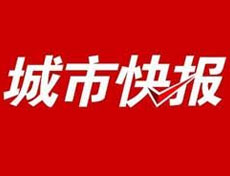 城市快报